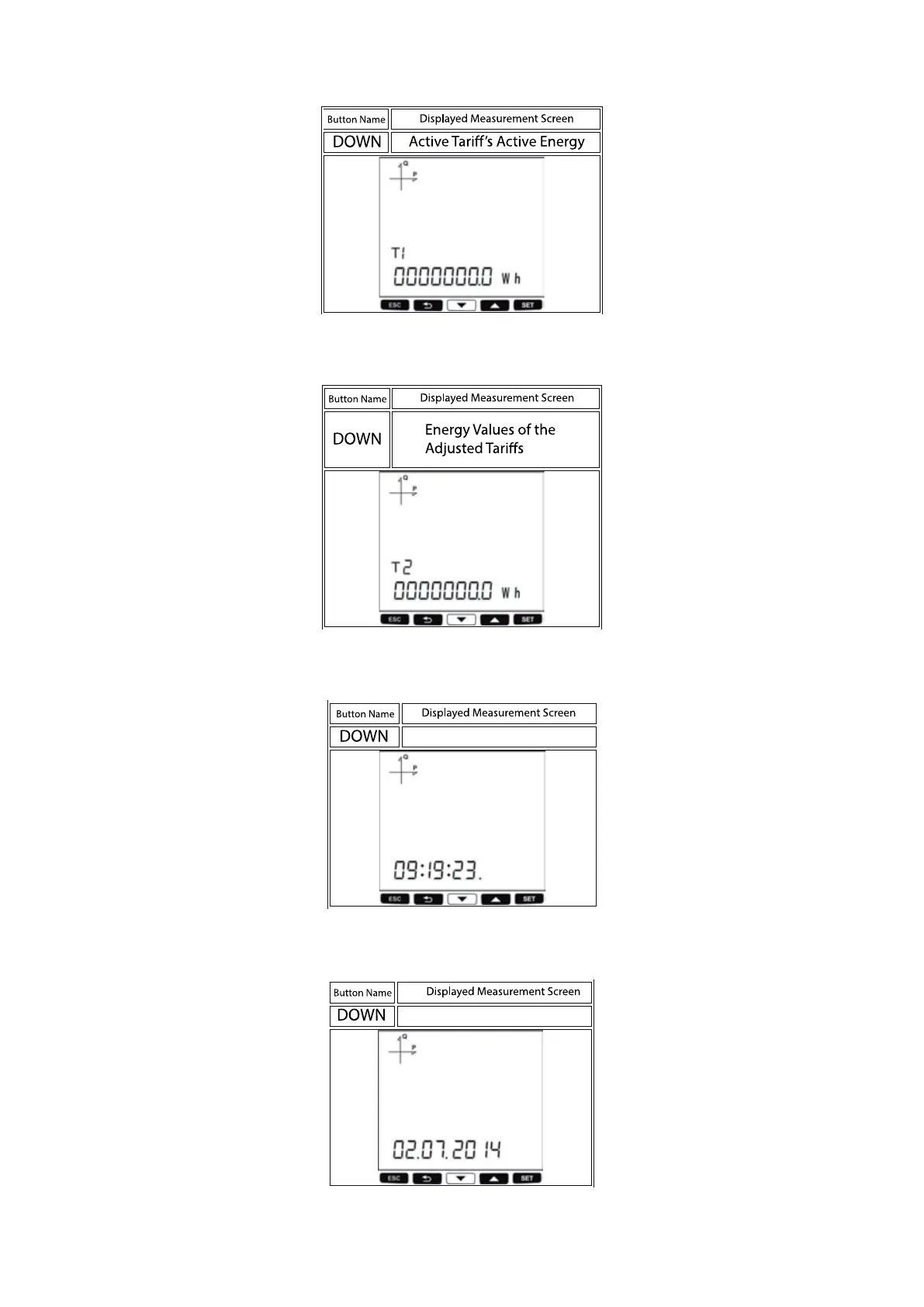 | Button Name | Displayed Measurement Screen |
|---|---|
| DOWN | Active Tariff's Active Energy |

Q
P
T1
0000000.0 Wh
ESC SET

| Button Name | Displayed Measurement Screen |
|---|---|
| DOWN | Energy Values of the Adjusted Tariffs |

Q
P
T2
0000000.0 Wh
ESC SET

| Button Name | Displayed Measurement Screen |
|---|---|
| DOWN | |

Q
P
09:19:23.
ESC SET

| Button Name | Displayed Measurement Screen |
|---|---|
| DOWN | |

Q
P
02.07.2014
ESC SET